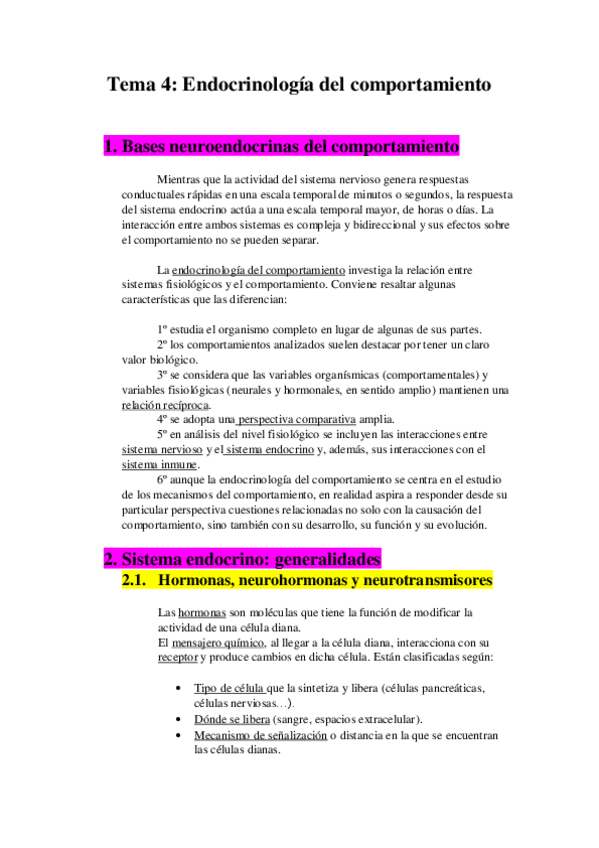 Tema 4: Endocrinología del comportamiento

1. Bases neuroendocrinas del comportamiento

Mientras que la actividad del sistema nervioso genera respuestas conductuales rápidas en una escala temporal de minutos o segundos, la respuesta del sistema endocrino actúa a una escala temporal mayor, de horas o días. La interacción entre ambos sistemas es compleja y bidireccional y sus efectos sobre el comportamiento no se pueden separar.

La endocrinología del comportamiento investiga la relación entre sistemas fisiológicos y el comportamiento. Conviene resaltar algunas características que las diferencian:

1º estudia el organismo completo en lugar de algunas de sus partes.
2º los comportamientos analizados suelen destacar por tener un claro valor biológico.
3º se considera que las variables organísmicas (comportamentales) y variables fisiológicas (neurales y hormonales, en sentido amplio) mantienen una relación recíproca.
4º se adopta una perspectiva comparativa amplia.
5º en análisis del nivel fisiológico se incluyen las interacciones entre sistema nervioso y el sistema endocrino y, además, sus interacciones con el sistema inmune.
6º aunque la endocrinología del comportamiento se centra en el estudio de los mecanismos del comportamiento, en realidad aspira a responder desde su particular perspectiva cuestiones relacionadas no solo con la causación del comportamiento, sino también con su desarrollo, su función y su evolución.

2. Sistema endocrino: generalidades
2.1. Hormonas, neurohormonas y neurotransmisores

Las hormonas son moléculas que tiene la función de modificar la actividad de una célula diana.
El mensajero químico, al llegar a la célula diana, interacciona con su receptor y produce cambios en dicha célula. Están clasificadas según:

• Tipo de célula que la sintetiza y libera (células pancreáticas, células nerviosas…).
• Dónde se libera (sangre, espacios extracelular).
• Mecanismo de señalización o distancia en la que se encuentran las células dianas.